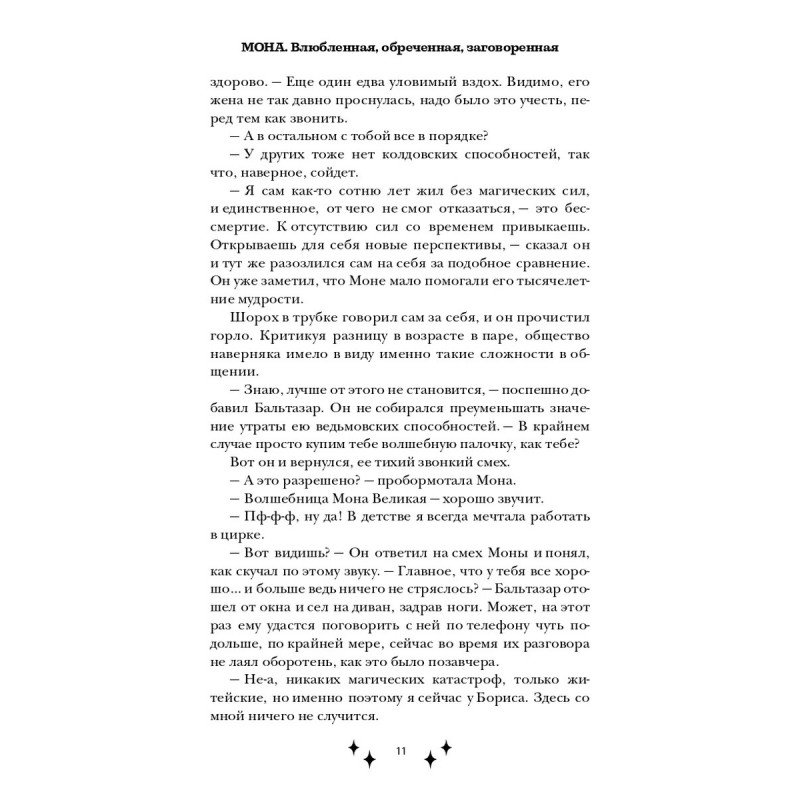 МОНА. Влюбленная, обреченная, заговоренная

здорово. — Еще один едва уловимый вздох. Видимо, его жена не так давно проснулась, надо было это учесть, перед тем как звонить.

— А в остальном с тобой все в порядке?

— У других тоже нет колдовских способностей, так что, наверное, сойдет.

— Я сам как-то сотню лет жил без магических сил, и единственное, от чего не смог отказаться, — это бессмертие. К отсутствию сил со временем привыкаешь. Открываешь для себя новые перспективы, — сказал он и тут же разозлился сам на себя за подобное сравнение. Он уже заметил, что Моне мало помогали его тысячелетние мудрости.

Шорох в трубке говорил сам за себя, и он прочистил горло. Критикуя разницу в возрасте в паре, общество наверняка имело в виду именно такие сложности в общении.

— Знаю, лучше от этого не становится, — поспешно добавил Бальтазар. Он не собирался преуменьшать значение утраты ею ведьмовских способностей. — В крайнем случае просто купим тебе волшебную палочку, как тебе?

Вот он и вернулся, ее тихий звонкий смех.

— А это разрешено? — пробормотала Мона.

— Волшебница Мона Великая — хорошо звучит.

— Пф-ф-ф, ну да! В детстве я всегда мечтала работать в цирке.

— Вот видишь? — Он ответил на смех Моны и понял, как скучал по этому звуку. — Главное, что у тебя все хорошо... и больше ведь ничего не стряслось? — Бальтазар отошел от окна и сел на диван, задрав ноги. Может, на этот раз ему удастся поговорить с ней по телефону чуть подольше, по крайней мере, сейчас во время их разговора не лаял оборотень, как это было позавчера.

— Не-а, никаких магических катастроф, только житейские, но именно поэтому я сейчас у Бориса. Здесь со мной ничего не случится.

11